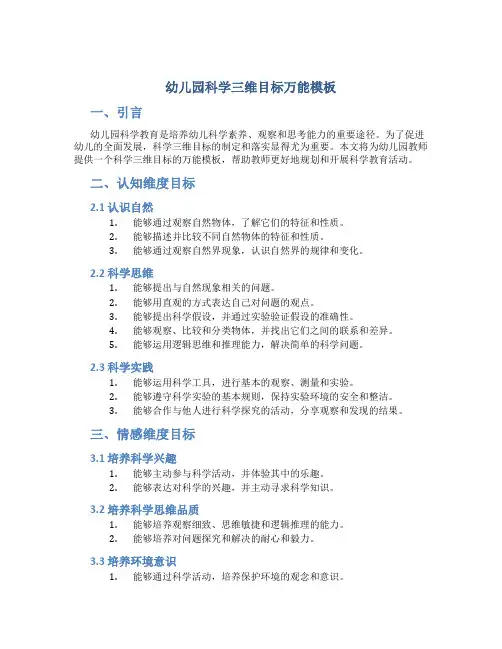 幼儿园科学三维目标万能模板

一、引言

幼儿园科学教育是培养幼儿科学素养、观察和思考能力的重要途径。为了促进幼儿的全面发展，科学三维目标的制定和落实显得尤为重要。本文将为幼儿园教师提供一个科学三维目标的万能模板，帮助教师更好地规划和开展科学教育活动。

二、认知维度目标

2.1 认识自然

1. 能够通过观察自然物体，了解它们的特征和性质。
2. 能够描述并比较不同自然物体的特征和性质。
3. 能够通过观察自然界现象，认识自然界的规律和变化。

2.2 科学思维

1. 能够提出与自然现象相关的问题。
2. 能够用直观的方式表达自己对问题的观点。
3. 能够提出科学假设，并通过实验验证假设的准确性。
4. 能够观察、比较和分类物体，并找出它们之间的联系和差异。
5. 能够运用逻辑思维和推理能力，解决简单的科学问题。

2.3 科学实践

1. 能够运用科学工具，进行基本的观察、测量和实验。
2. 能够遵守科学实验的基本规则，保持实验环境的安全和整洁。
3. 能够合作与他人进行科学探究的活动，分享观察和发现的结果。

三、情感维度目标

3.1 培养科学兴趣

1. 能够主动参与科学活动，并体验其中的乐趣。
2. 能够表达对科学的兴趣，并主动寻求科学知识。

3.2 培养科学思维品质

1. 能够培养观察细致、思维敏捷和逻辑推理的能力。
2. 能够培养对问题探究和解决的耐心和毅力。

3.3 培养环境意识

1. 能够通过科学活动，培养保护环境的观念和意识。